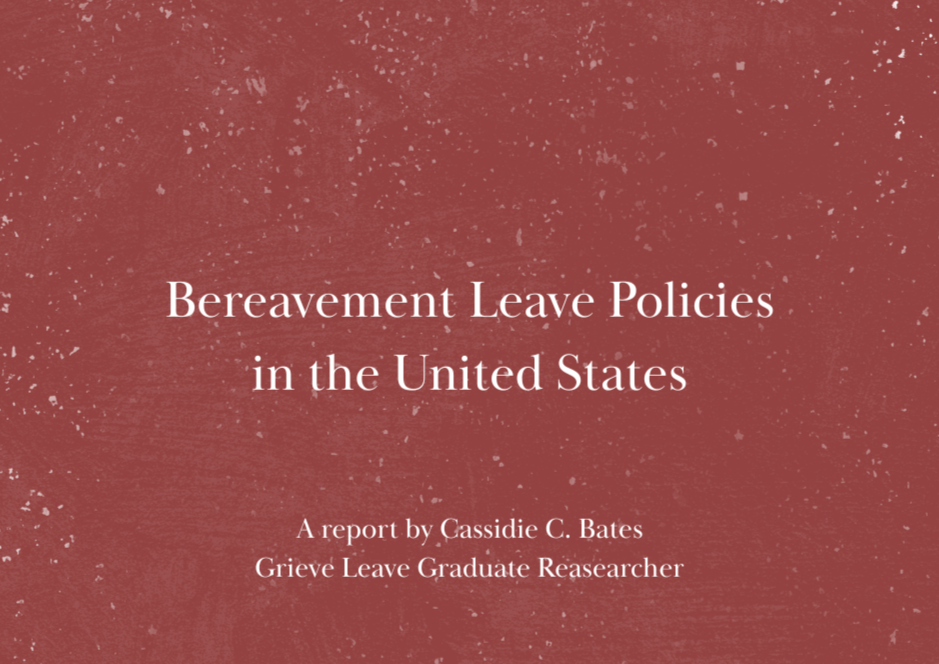 Bereavement Leave Policies in the United States

A report by Cassidie C. Bates
Grieve Leave Graduate Reasearcher